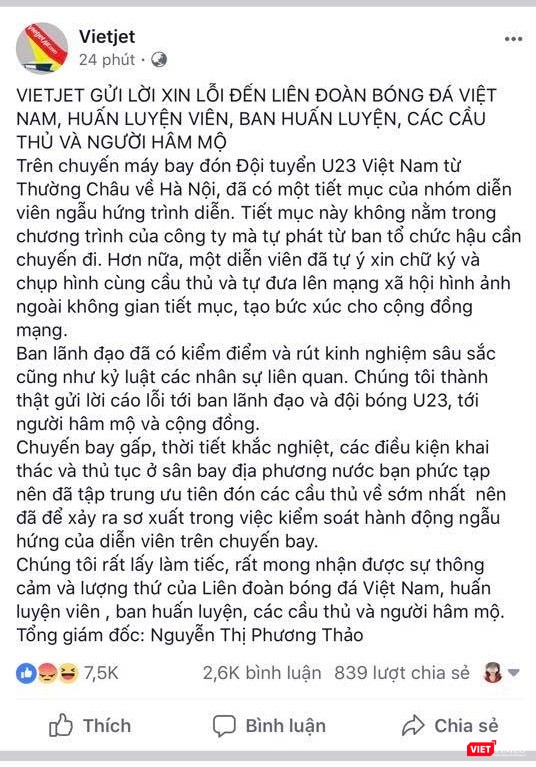 Vietjet
24 phút · 

VIETJET GỬI LỜI XIN LỖI ĐẾN LIÊN ĐOÀN BÓNG ĐÁ VIỆT NAM, HUẤN LUYỆN VIÊN, BAN HUẤN LUYỆN, CÁC CẦU THỦ VÀ NGƯỜI HÂM MỘ
Trên chuyến máy bay đón Đội tuyển U23 Việt Nam từ Thường Châu về Hà Nội, đã có một tiết mục của nhóm diễn viên ngẫu hứng trình diễn. Tiết mục này không nằm trong chương trình của công ty mà tự phát từ ban tổ chức hậu cần chuyến đi. Hơn nữa, một diễn viên đã tự ý xin chữ ký và chụp hình cùng cầu thủ và tự đưa lên mạng xã hội hình ảnh ngoài không gian tiết mục, tạo bức xúc cho cộng đồng mạng.
Ban lãnh đạo đã có kiểm điểm và rút kinh nghiệm sâu sắc cũng như kỷ luật các nhân sự liên quan. Chúng tôi thành thật gửi lời cáo lỗi tới ban lãnh đạo và đội bóng U23, tới người hâm mộ và cộng đồng.
Chuyến bay gấp, thời tiết khắc nghiệt, các điều kiện khai thác và thủ tục ở sân bay địa phương nước bạn phức tạp nên đã tập trung ưu tiên đón các cầu thủ về sớm nhất nên đã để xảy ra sơ xuất trong việc kiểm soát hành động ngẫu hứng của diễn viên trên chuyến bay.
Chúng tôi rất lấy làm tiếc, rất mong nhận được sự thông cảm và lượng thứ của Liên đoàn bóng đá Việt Nam, huấn luyện viên , ban huấn luyện, các cầu thủ và người hâm mộ.
Tổng giám đốc: Nguyễn Thị Phương Thảo

7,5K 2,6K bình luận 839 lượt chia sẻ

Thích Bình luận Chia sẻ

VIET